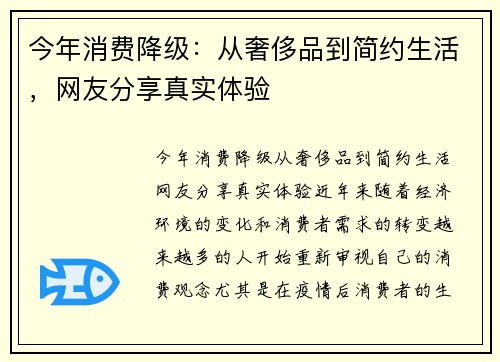 今年消费降级：从奢侈品到简约生活，网友分享真实体验

今年消费降级从奢侈品到简约生活网友分享真实体验近年来随着经济环境的变化和消费者需求的转变越来越多的人开始重新审视自己的消费观念尤其是在疫情后消费者的生